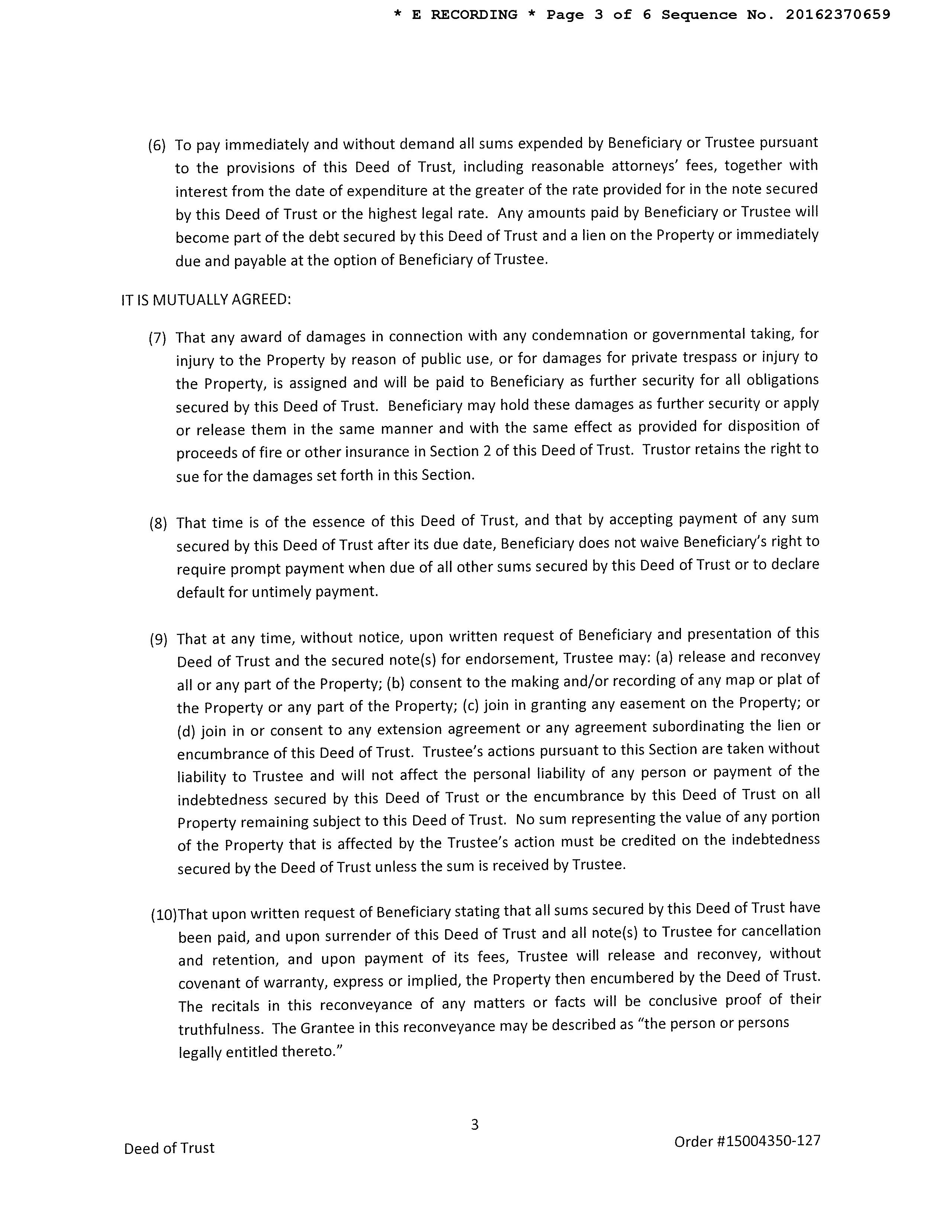 * E RECORDING * Page 3 of 6 Sequence No. 20162370659

(6) To pay immediately and without demand all sums expended by Beneficiary or Trustee pursuant to the provisions of this Deed of Trust, including reasonable attorneys' fees, together with interest from the date of expenditure at the greater of the rate provided for in the note secured by this Deed of Trust or the highest legal rate. Any amounts paid by Beneficiary or Trustee will become part of the debt secured by this Deed of Trust and a lien on the Property or immediately due and payable at the option of Beneficiary of Trustee.

IT IS MUTUALLY AGREED:

(7) That any award of damages in connection with any condemnation or governmental taking, for injury to the Property by reason of public use, or for damages for private trespass or injury to the Property, is assigned and will be paid to Beneficiary as further security for all obligations secured by this Deed of Trust. Beneficiary may hold these damages as further security or apply or release them in the same manner and with the same effect as provided for disposition of proceeds of fire or other insurance in Section 2 of this Deed of Trust. Trustor retains the right to sue for the damages set forth in this Section.

(8) That time is of the essence of this Deed of Trust, and that by accepting payment of any sum secured by this Deed of Trust after its due date, Beneficiary does not waive Beneficiary's right to require prompt payment when due of all other sums secured by this Deed of Trust or to declare default for untimely payment.

(9) That at any time, without notice, upon written request of Beneficiary and presentation of this Deed of Trust and the secured note(s) for endorsement, Trustee may: (a) release and reconvey all or any part of the Property; (b) consent to the making and/or recording of any map or plat of the Property or any part of the Property; (c) join in granting any easement on the Property; or (d) join in or consent to any extension agreement or any agreement subordinating the lien or encumbrance of this Deed of Trust. Trustee's actions pursuant to this Section are taken without liability to Trustee and will not affect the personal liability of any person or payment of the indebtedness secured by this Deed of Trust or the encumbrance by this Deed of Trust on all Property remaining subject to this Deed of Trust. No sum representing the value of any portion of the Property that is affected by the Trustee's action must be credited on the indebtedness secured by the Deed of Trust unless the sum is received by Trustee.

(10)That upon written request of Beneficiary stating that all sums secured by this Deed of Trust have been paid, and upon surrender of this Deed of Trust and all note(s) to Trustee for cancellation and retention, and upon payment of its fees, Trustee will release and reconvey, without covenant of warranty, express or implied, the Property then encumbered by the Deed of Trust. The recitals in this reconveyance of any matters or facts will be conclusive proof of their truthfulness. The Grantee in this reconveyance may be described as "the person or persons legally entitled thereto."

3

Deed of Trust

Order #15004350-127